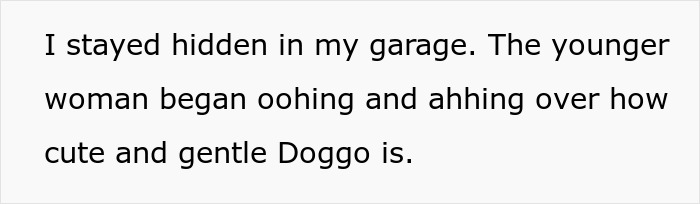 I stayed hidden in my garage. The younger woman began oohing and ahhing over how cute and gentle Doggo is.